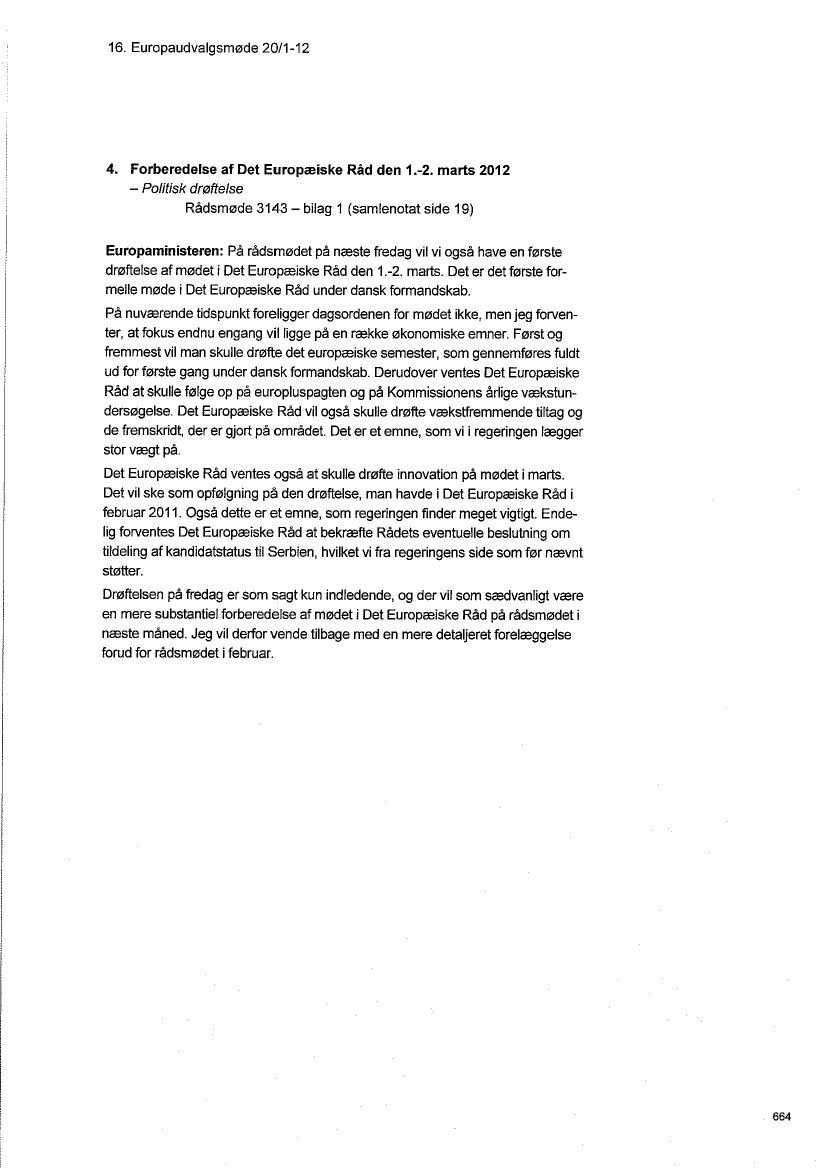 16. Europaudvalgsmøde 20/1-12

4. Forberedelse af Det Europæiske Råd den 1.-2. marts 2012
– Politisk drøftelse
Rådsmøde 3143 – bilag 1 (samlenotat side 19)

Europaministeren: På rådsmødet på næste fredag vil vi også have en første drøftelse af mødet i Det Europæiske Råd den 1.-2. marts. Det er det første formelle møde i Det Europæiske Råd under dansk formandskab.

På nuværende tidspunkt foreligger dagsordenen for mødet ikke, men jeg forventer, at fokus endnu engang vil ligge på en række økonomiske emner. Først og fremmest vil man skulle drøfte det europæiske semester, som gennemføres fuldt ud for første gang under dansk formandskab. Derudover ventes Det Europæiske Råd at skulle følge op på europluspagten og på Kommissionens årlige vækstundersøgelse. Det Europæiske Råd vil også skulle drøfte vækstfremmende tiltag og de fremskridt, der er gjort på området. Det er et emne, som vi i regeringen lægger stor vægt på.

Det Europæiske Råd ventes også at skulle drøfte innovation på mødet i marts. Det vil ske som opfølgning på den drøftelse, man havde i Det Europæiske Råd i februar 2011. Også dette er et emne, som regeringen finder meget vigtigt. Endelig forventes Det Europæiske Råd at bekræfte Rådets eventuelle beslutning om tildeling af kandidatstatus til Serbien, hvilket vi fra regeringens side som før nævnt støtter.

Drøftelsen på fredag er som sagt kun indledende, og der vil som sædvanligt være en mere substantiel forberedelse af mødet i Det Europæiske Råd på rådsmødet i næste måned. Jeg vil derfor vende tilbage med en mere detaljeret forelæggelse forud for rådsmødet i februar.

664